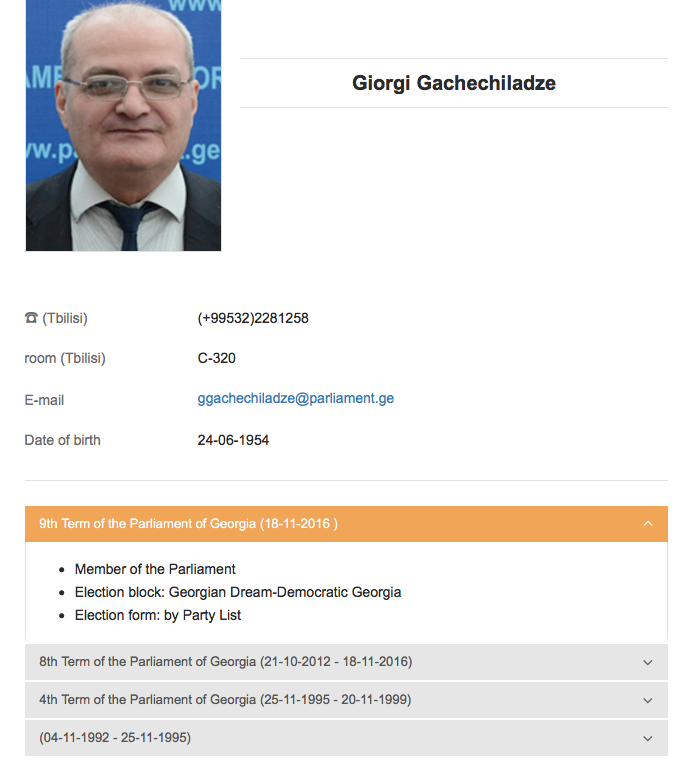 Giorgi Gachechiladze

☎ (Tbilisi) (+99532)2281258

room (Tbilisi) C-320

E-mail ggachechiladze@parliament.ge

Date of birth 24-06-1954

9th Term of the Parliament of Georgia (18-11-2016 )

- Member of the Parliament
- Election block: Georgian Dream-Democratic Georgia
- Election form: by Party List

8th Term of the Parliament of Georgia (21-10-2012 - 18-11-2016)

4th Term of the Parliament of Georgia (25-11-1995 - 20-11-1999)

(04-11-1992 - 25-11-1995)